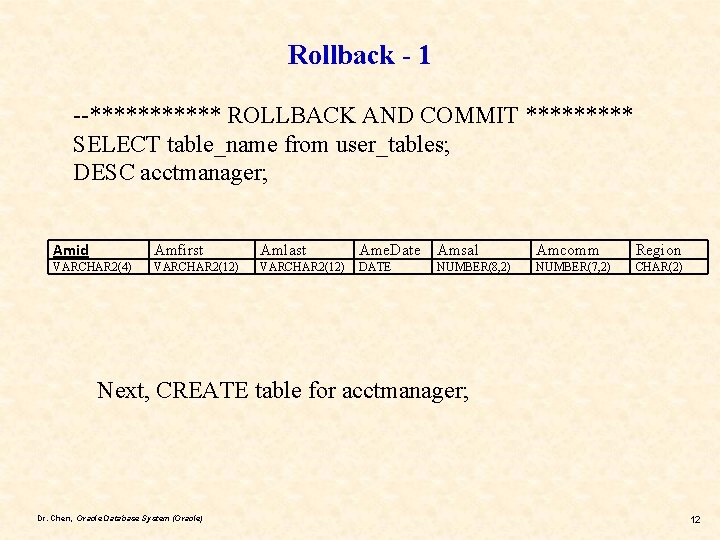 Rollback - 1

--*********** ROLLBACK AND COMMIT *********
SELECT table_name from user_tables;
DESC acctmanager;

| Amid | Amfirst | Amlast | AmeDate | Amsal | Amcomm | Region |
|---|---|---|---|---|---|---|
| VARCHAR2(4) | VARCHAR2(12) | VARCHAR2(12) | DATE | NUMBER(8,2) | NUMBER(7,2) | CHAR(2) |

Next, CREATE table for acctmanager;

Dr. Chen, Oracle Database System (Oracle)

12